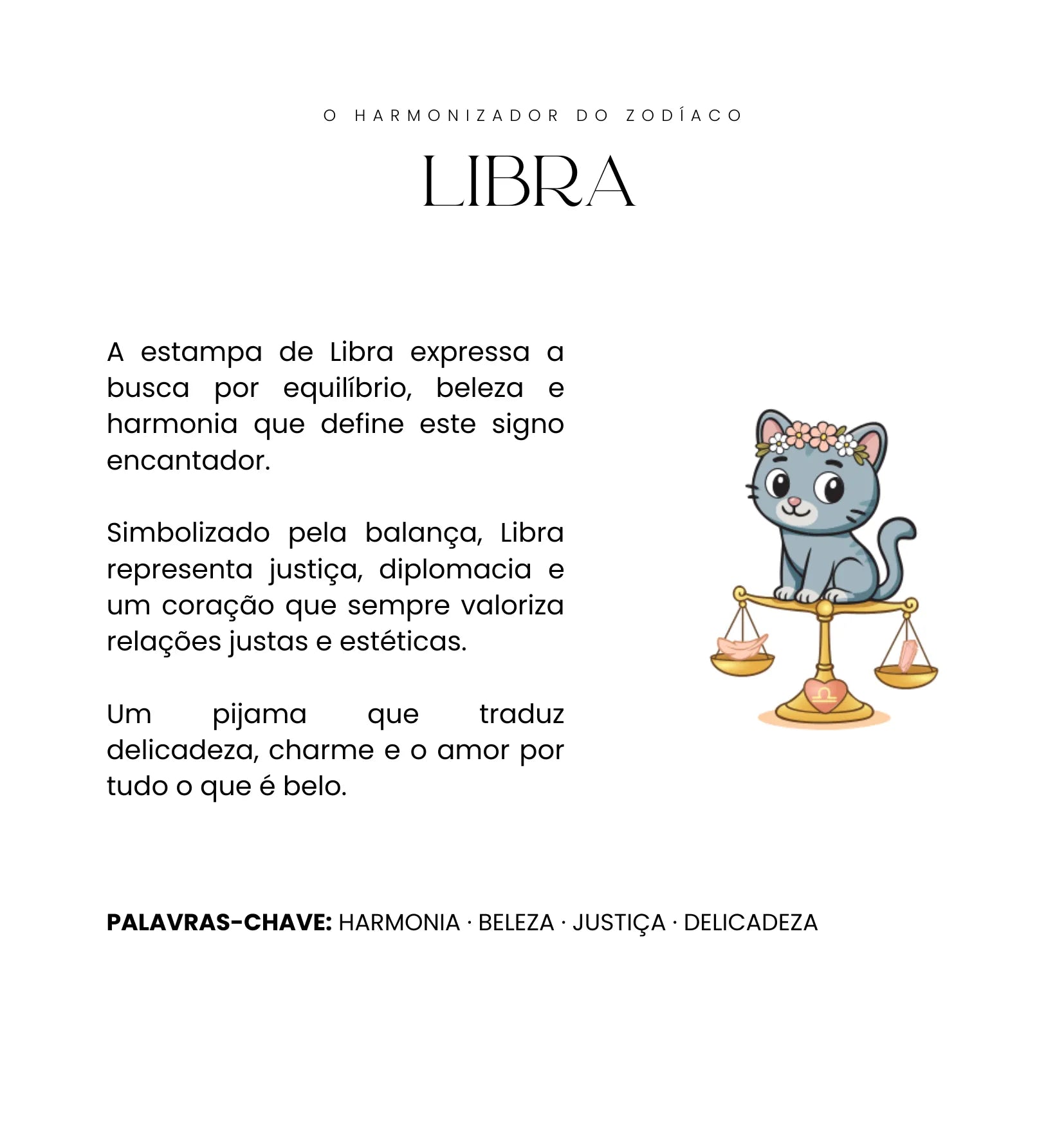 O HARMONIZADOR DO ZODÍACO

LIBRA

A estampa de Libra expressa a busca por equilíbrio, beleza e harmonia que define este signo encantador.

Simbolizado pela balança, Libra representa justiça, diplomacia e um coração que sempre valoriza relações justas e estéticas.

Um pijama que traduz delicadeza, charme e o amor por tudo o que é belo.

PALAVRAS-CHAVE: HARMONIA · BELEZA · JUSTIÇA · DELICADEZA